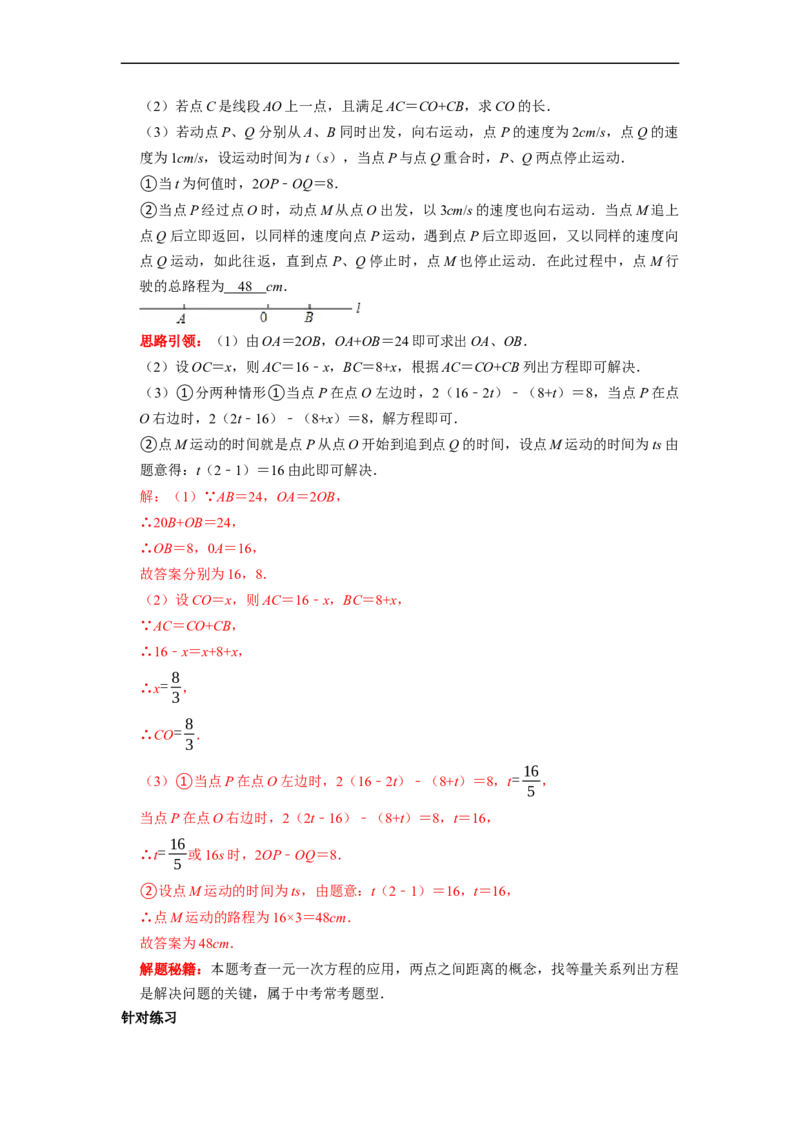 （2）若点C是线段AO上一点，且满足AC＝CO+CB，求CO的长．

（3）若动点P、Q分别从A、B同时出发，向右运动，点P的速度为2cm/s，点Q的速度为1cm/s，设运动时间为t（s），当点P与点Q重合时，P、Q两点停止运动．

①当t为何值时，2OP﹣OQ＝8．

②当点P经过点O时，动点M从点O出发，以3cm/s的速度也向右运动．当点M追上点Q后立即返回，以同样的速度向点P运动，遇到点P后立即返回，又以同样的速度向点Q运动，如此往返，直到点P、Q停止时，点M也停止运动．在此过程中，点M行驶的总路程为 48 cm．

A　0　B　l

思路引领：（1）由OA＝2OB，OA+OB＝24即可求出OA、OB．

（2）设OC＝x，则AC＝16﹣x，BC＝8+x，根据AC＝CO+CB列出方程即可解决．

（3）①分两种情形①当点P在点O左边时，2（16﹣2t）﹣（8+t）＝8，当点P在点O右边时，2（2t﹣16）﹣（8+x）＝8，解方程即可．

②点M运动的时间就是点P从点O开始到追到点Q的时间，设点M运动的时间为ts由题意得：t（2﹣1）＝16由此即可解决．

解：（1）∵AB＝24，OA＝2OB，

∴20B+OB＝24，

∴OB＝8，0A＝16，

故答案分别为16，8．

（2）设CO＝x，则AC＝16﹣x，BC＝8+x，

∵AC＝CO+CB，

∴16﹣x＝x+8+x，

∴$x=\frac{8}{3}$，

∴$CO=\frac{8}{3}$．

（3）①当点P在点O左边时，2（16﹣2t）﹣（8+t）＝8，$t=\frac{16}{5}$，

当点P在点O右边时，2（2t﹣16）﹣（8+t）＝8，t＝16，

∴$t=\frac{16}{5}$或16s时，2OP﹣OQ＝8．

②设点M运动的时间为ts，由题意：t（2﹣1）＝16，t＝16，

∴点M运动的路程为16×3＝48cm．

故答案为48cm．

解题秘籍：本题考查一元一次方程的应用，两点之间距离的概念，找等量关系列出方程是解决问题的关键，属于中考常考题型．

针对练习